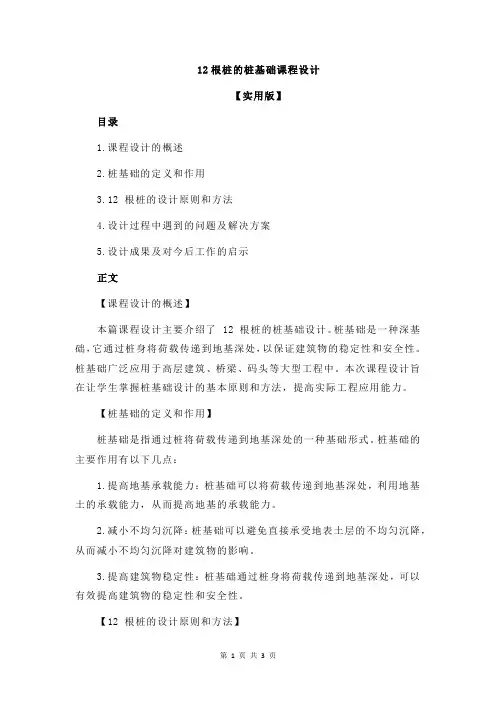 12 根桩的桩基础课程设计

【实用版】

目录

1.课程设计的概述

2.桩基础的定义和作用

3.12 根桩的设计原则和方法

4.设计过程中遇到的问题及解决方案

5.设计成果及对今后工作的启示

正文

【课程设计的概述】

本篇课程设计主要介绍了 12 根桩的桩基础设计。桩基础是一种深基础，它通过桩身将荷载传递到地基深处，以保证建筑物的稳定性和安全性。桩基础广泛应用于高层建筑、桥梁、码头等大型工程中。本次课程设计旨在让学生掌握桩基础设计的基本原则和方法，提高实际工程应用能力。

【桩基础的定义和作用】

桩基础是指通过桩将荷载传递到地基深处的一种基础形式。桩基础的主要作用有以下几点：

1.提高地基承载能力：桩基础可以将荷载传递到地基深处，利用地基土的承载能力，从而提高地基的承载能力。

2.减小不均匀沉降：桩基础可以避免直接承受地表土层的不均匀沉降，从而减小不均匀沉降对建筑物的影响。

3.提高建筑物稳定性：桩基础通过桩身将荷载传递到地基深处，可以有效提高建筑物的稳定性和安全性。

【12 根桩的设计原则和方法】

第 1 页 共 3 页